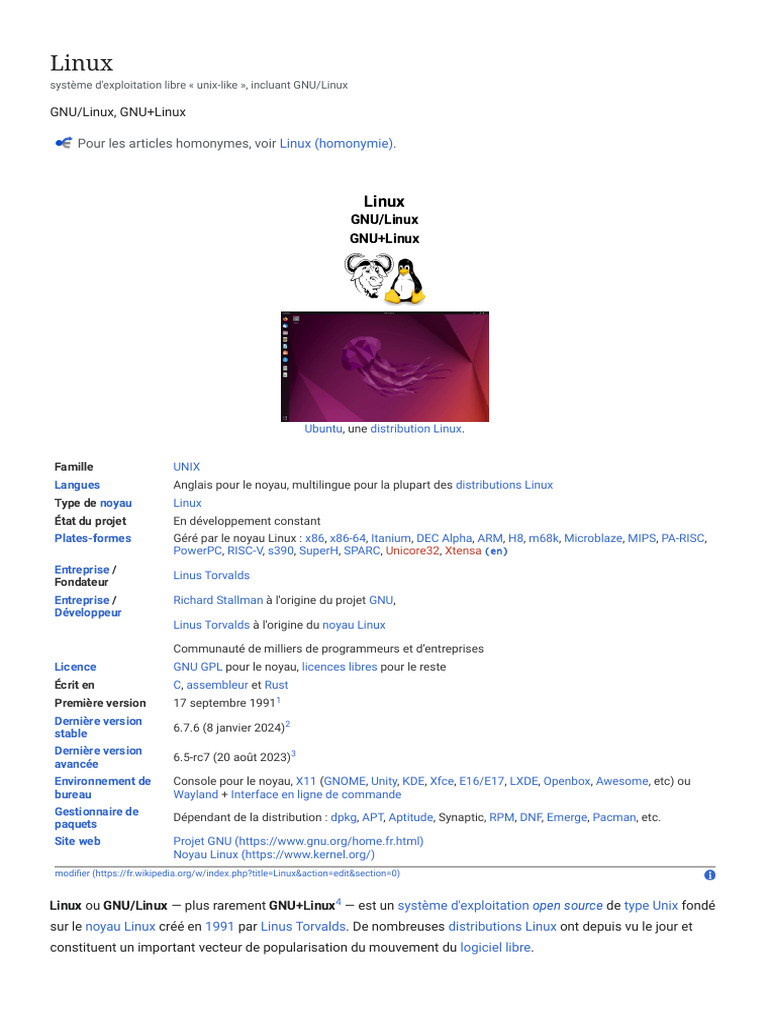 Linux
système d'exploitation libre « unix-like », incluant GNU/Linux

GNU/Linux, GNU+Linux

Pour les articles homonymes, voir Linux (homonymie).

Linux
GNU/Linux
GNU+Linux

Ubuntu, une distribution Linux.

Famille
UNIX

Langues
Anglais pour le noyau, multilingue pour la plupart des distributions Linux

Type de noyau
Linux

État du projet
En développement constant

Plates-formes
Géré par le noyau Linux : x86, x86-64, Itanium, DEC Alpha, ARM, H8, m68k, Microblaze, MIPS, PA-RISC, PowerPC, RISC-V, s390, SuperH, SPARC, Unicore32, Xtensa (en)

Entreprise / Fondateur
Linus Torvalds

Entreprise / Développeur
Richard Stallman à l'origine du projet GNU,

Linus Torvalds à l'origine du noyau Linux

Communauté de milliers de programmeurs et d'entreprises

Licence
GNU GPL pour le noyau, licences libres pour le reste

Écrit en
C, assembleur et Rust

Première version
17 septembre 1991$^{1}$

Dernière version stable
6.7.6 (8 janvier 2024)$^{2}$

Dernière version avancée
6.5-rc7 (20 août 2023)$^{3}$

Environnement de bureau
Console pour le noyau, X11 (GNOME, Unity, KDE, Xfce, E16/E17, LXDE, Openbox, Awesome, etc) ou Wayland + Interface en ligne de commande

Gestionnaire de paquets
Dépendant de la distribution : dpkg, APT, Aptitude, Synaptic, RPM, DNF, Emerge, Pacman, etc.

Site web
Projet GNU (https://www.gnu.org/home.fr.html)
Noyau Linux (https://www.kernel.org/)

modifier (https://fr.wikipedia.org/w/index.php?title=Linux&action=edit&section=0)

Linux ou GNU/Linux — plus rarement GNU+Linux$^{4}$ — est un système d'exploitation open source de type Unix fondé sur le noyau Linux créé en 1991 par Linus Torvalds. De nombreuses distributions Linux ont depuis vu le jour et constituent un important vecteur de popularisation du mouvement du logiciel libre.